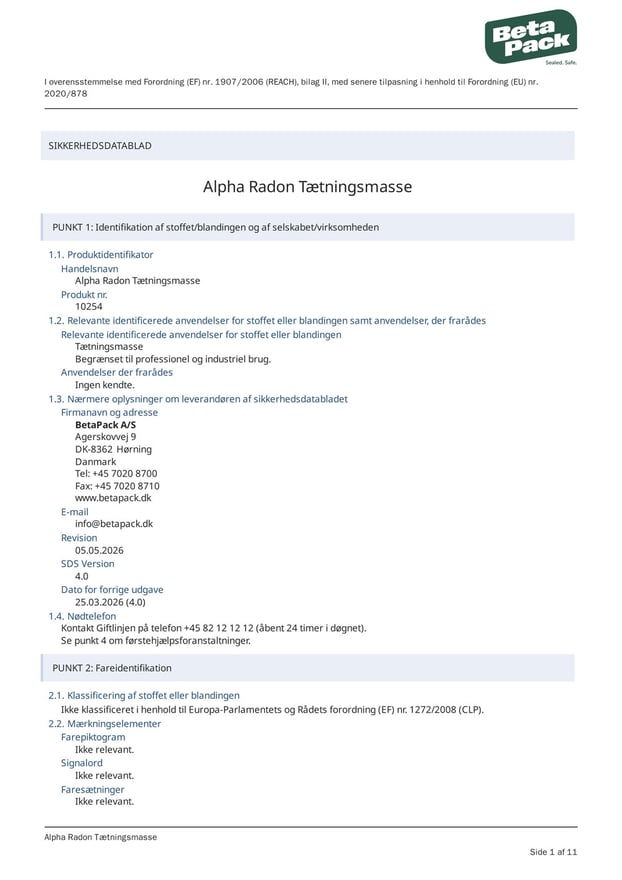 Beta Pack
Sealed. Safe.

I overensstemmelse med Forordning (EF) nr. 1907/2006 (REACH), bilag II, med senere tilpasning i henhold til Forordning (EU) nr. 2020/878

SIKKERHEDSDATABLAD

Alpha Radon Tætningsmasse

PUNKT 1: Identifikation af stoffet/blandingen og af selskabet/virksomheden

1.1. Produktidentifikator
Handelsnavn
Alpha Radon Tætningsmasse
Produkt nr.
10254
1.2. Relevante identificerede anvendelser for stoffet eller blandingen samt anvendelser, der frarådes
Relevante identificerede anvendelser for stoffet eller blandingen
Tætningsmasse
Begrænset til professionel og industriel brug.
Anvendelser der frarådes
Ingen kendte.
1.3. Nærmere oplysninger om leverandøren af sikkerhedsdatabladet
Firmanavn og adresse
BetaPack A/S
Agerskovvej 9
DK-8362 Hørning
Danmark
Tel: +45 7020 8700
Fax: +45 7020 8710
www.betapack.dk
E-mail
info@betapack.dk
Revision
05.05.2026
SDS Version
4.0
Dato for forrige udgave
25.03.2026 (4.0)
1.4. Nødtelefon
Kontakt Giftlinjen på telefon +45 82 12 12 12 (åbent 24 timer i døgnet).
Se punkt 4 om førstehjælpsforanstaltninger.

PUNKT 2: Fareidentifikation

2.1. Klassificering af stoffet eller blandingen
Ikke klassificeret i henhold til Europa-Parlamentets og Rådets forordning (EF) nr. 1272/2008 (CLP).
2.2. Mærkningselementer
Farepiktogram
Ikke relevant.
Signalord
Ikke relevant.
Faresætninger
Ikke relevant.

Alpha Radon Tætningsmasse

Side 1 af 11